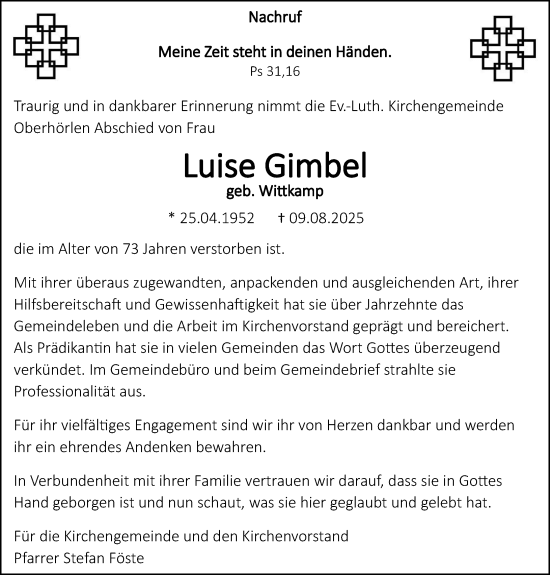 Nachruf

Meine Zeit steht in deinen Händen.
Ps 31,16

Traurig und in dankbarer Erinnerung nimmt die Ev.-Luth. Kirchengemeinde Oberhörlen Abschied von Frau

Luise Gimbel
geb. Wittkamp

* 25.04.1952 † 09.08.2025

die im Alter von 73 Jahren verstorben ist.

Mit ihrer überaus zugewandten, anpackenden und ausgleichenden Art, ihrer Hilfsbereitschaft und Gewissenhaftigkeit hat sie über Jahrzehnte das Gemeindeleben und die Arbeit im Kirchenvorstand geprägt und bereichert. Als Prädikantin hat sie in vielen Gemeinden das Wort Gottes überzeugend verkündet. Im Gemeindebüro und beim Gemeindebrief strahlte sie Professionalität aus.

Für ihr vielfältiges Engagement sind wir ihr von Herzen dankbar und werden ihr ein ehrendes Andenken bewahren.

In Verbundenheit mit ihrer Familie vertrauen wir darauf, dass sie in Gottes Hand geborgen ist und nun schaut, was sie hier geglaubt und gelebt hat.

Für die Kirchengemeinde und den Kirchenvorstand
Pfarrer Stefan Föste